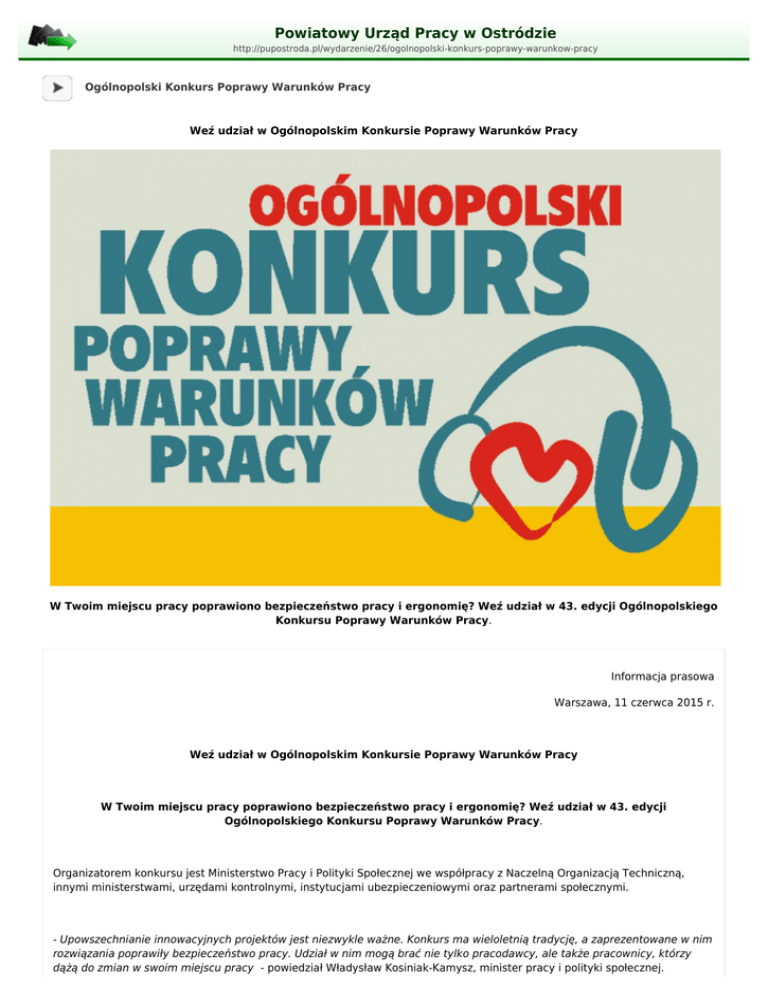 Powiatowy Urząd Pracy w Ostródzie
http://pupostroda.pl/wydarzenie/26/ogolnopolski-konkurs-poprawy-warunkow-pracy

Ogólnopolski Konkurs Poprawy Warunków Pracy

Weź udział w Ogólnopolskim Konkursie Poprawy Warunków Pracy

OGÓLNOPOLSKI KONKURS POPRAWY WARUNKÓW PRACY

W Twoim miejscu pracy poprawiono bezpieczeństwo pracy i ergonomię? Weź udział w 43. edycji Ogólnopolskiego Konkursu Poprawy Warunków Pracy.

Informacja prasowa

Warszawa, 11 czerwca 2015 r.

Weź udział w Ogólnopolskim Konkursie Poprawy Warunków Pracy

W Twoim miejscu pracy poprawiono bezpieczeństwo pracy i ergonomię? Weź udział w 43. edycji Ogólnopolskiego Konkursu Poprawy Warunków Pracy.

Organizatorem konkursu jest Ministerstwo Pracy i Polityki Społecznej we współpracy z Naczelną Organizacją Techniczną, innymi ministerstwami, urzędami kontrolnymi, instytucjami ubezpieczeniowymi oraz partnerami społecznymi.

- Upowszechnianie innowacyjnych projektów jest niezwykle ważne. Konkurs ma wieloletnią tradycję, a zaprezentowane w nim rozwiązania poprawiły bezpieczeństwo pracy. Udział w nim mogą brać nie tylko pracodawcy, ale także pracownicy, którzy dążą do zmian w swoim miejscu pracy - powiedział Władysław Kosiniak-Kamysz, minister pracy i polityki społecznej.